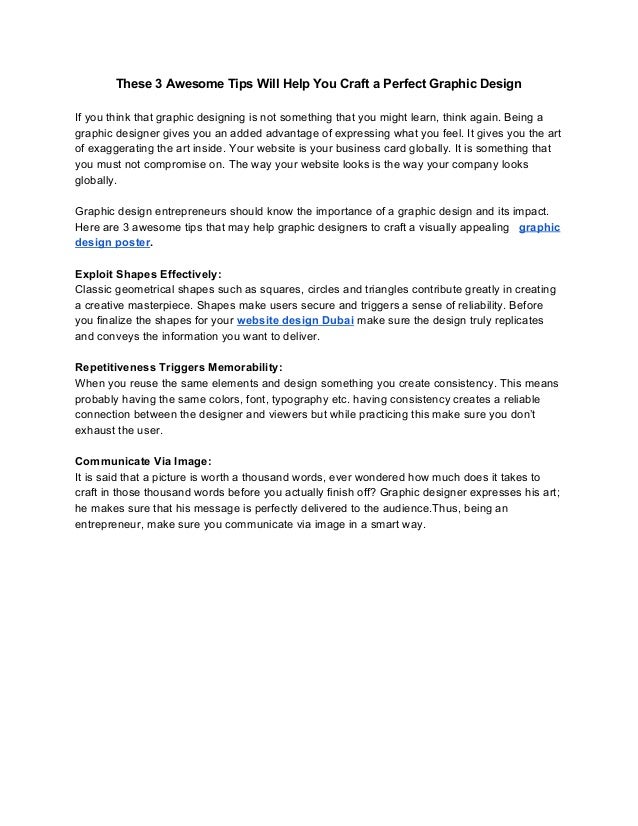 These 3 Awesome Tips Will Help You Craft a Perfect Graphic Design

If you think that graphic designing is not something that you might learn, think again. Being a graphic designer gives you an added advantage of expressing what you feel. It gives you the art of exaggerating the art inside. Your website is your business card globally. It is something that you must not compromise on. The way your website looks is the way your company looks globally.

Graphic design entrepreneurs should know the importance of a graphic design and its impact. Here are 3 awesome tips that may help graphic designers to craft a visually appealing graphic design poster.

Exploit Shapes Effectively:
Classic geometrical shapes such as squares, circles and triangles contribute greatly in creating a creative masterpiece. Shapes make users secure and triggers a sense of reliability. Before you finalize the shapes for your website design Dubai make sure the design truly replicates and conveys the information you want to deliver.

Repetitiveness Triggers Memorability:
When you reuse the same elements and design something you create consistency. This means probably having the same colors, font, typography etc. having consistency creates a reliable connection between the designer and viewers but while practicing this make sure you don't exhaust the user.

Communicate Via Image:
It is said that a picture is worth a thousand words, ever wondered how much does it takes to craft in those thousand words before you actually finish off? Graphic designer expresses his art; he makes sure that his message is perfectly delivered to the audience.Thus, being an entrepreneur, make sure you communicate via image in a smart way.